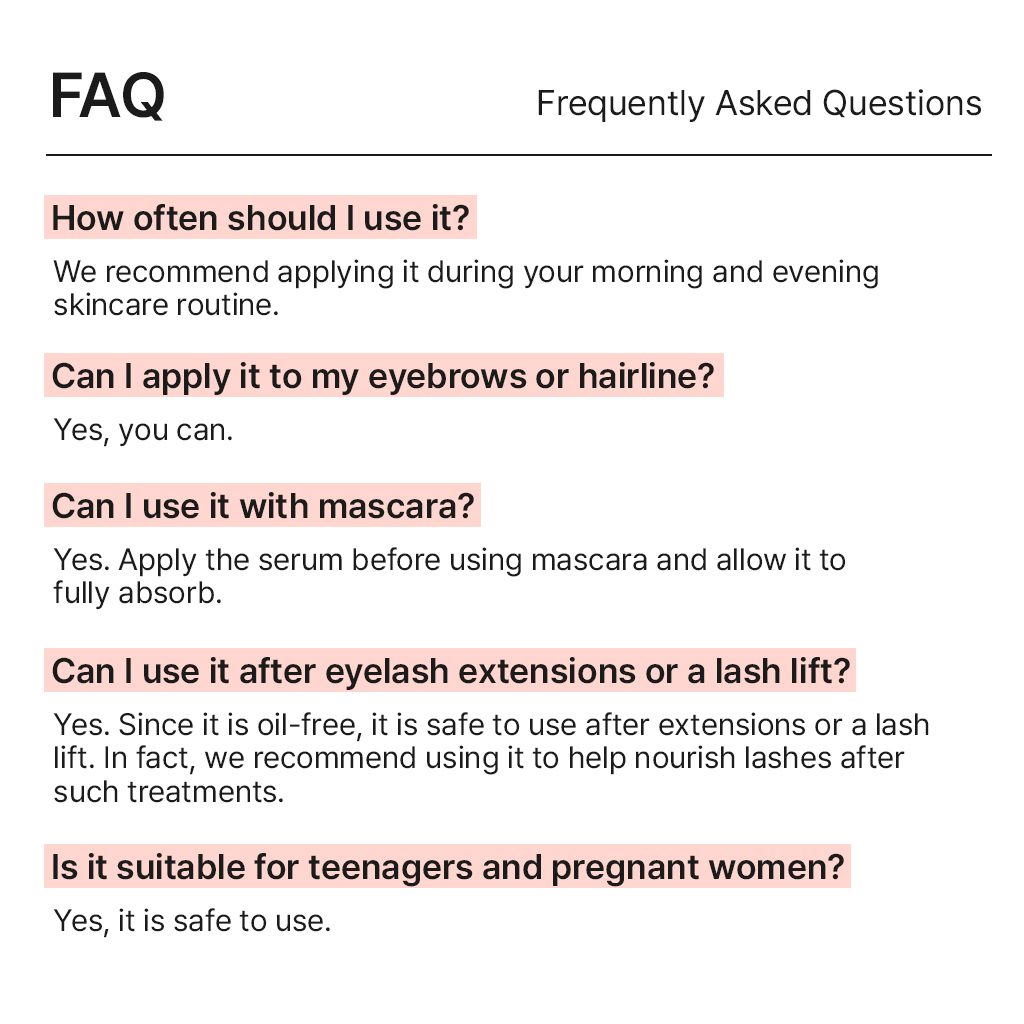 FAQ

Frequently Asked Questions

How often should I use it?

We recommend applying it during your morning and evening skincare routine.

Can I apply it to my eyebrows or hairline?

Yes, you can.

Can I use it with mascara?

Yes. Apply the serum before using mascara and allow it to fully absorb.

Can I use it after eyelash extensions or a lash lift?

Yes. Since it is oil-free, it is safe to use after extensions or a lash lift. In fact, we recommend using it to help nourish lashes after such treatments.

Is it suitable for teenagers and pregnant women?

Yes, it is safe to use.